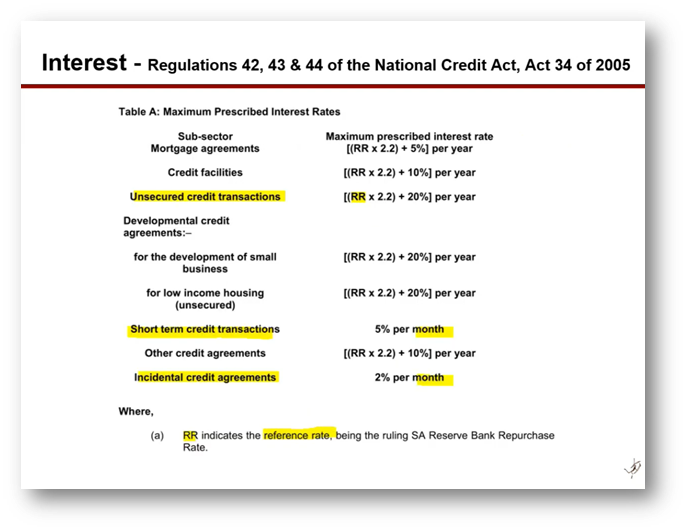 Interest - Regulations 42, 43 & 44 of the National Credit Act, Act 34 of 2005

Table A: Maximum Prescribed Interest Rates

| Sub-sector | Maximum prescribed interest rate |
|---|---|
| Mortgage agreements | [(RR x 2.2) + 5%] per year |
| Credit facilities | [(RR x 2.2) + 10%] per year |
| Unsecured credit transactions | [(RR x 2.2) + 20%] per year |
| Developmental credit agreements:– | |
| for the development of small business | [(RR x 2.2) + 20%] per year |
| for low income housing (unsecured) | [(RR x 2.2) + 20%] per year |
| Short term credit transactions | 5% per month |
| Other credit agreements | [(RR x 2.2) + 10%] per year |
| Incidental credit agreements | 2% per month |

Where,

(a) RR indicates the reference rate, being the ruling SA Reserve Bank Repurchase Rate.